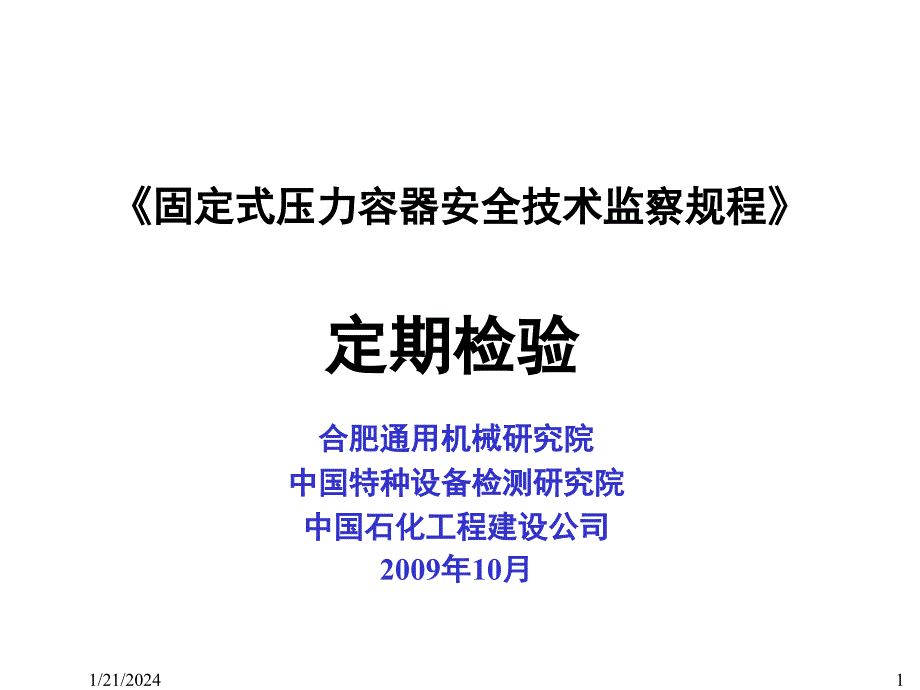 《固定式压力容器安全技术监察规程》

定期检验

合肥通用机械研究院
中国特种设备检测研究院
中国石化工程建设公司
2009年10月

1/21/2024

1